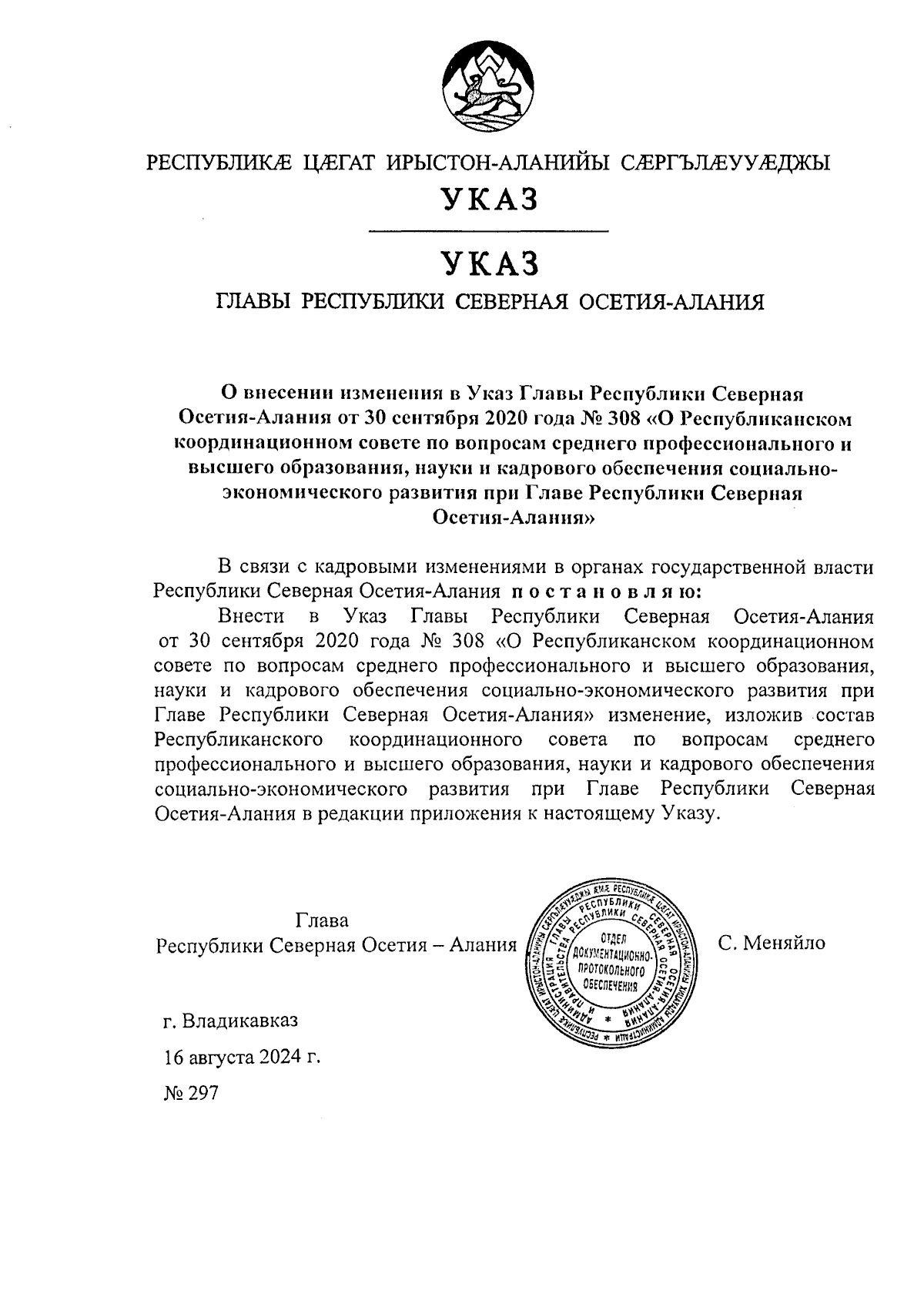 РЕСПУБЛИКӔ ЦӔГАТ ИРЫСТОН-АЛАНИЙЫ СӔРГЪЛӔУУӔДЖЫ

УКАЗ

УКАЗ

ГЛАВЫ РЕСПУБЛИКИ СЕВЕРНАЯ ОСЕТИЯ-АЛАНИЯ

О внесении изменения в Указ Главы Республики Северная Осетия-Алания от 30 сентября 2020 года № 308 «О Республиканском координационном совете по вопросам среднего профессионального и высшего образования, науки и кадрового обеспечения социально-экономического развития при Главе Республики Северная Осетия-Алания»

В связи с кадровыми изменениями в органах государственной власти Республики Северная Осетия-Алания постановляю:

Внести в Указ Главы Республики Северная Осетия-Алания от 30 сентября 2020 года № 308 «О Республиканском координационном совете по вопросам среднего профессионального и высшего образования, науки и кадрового обеспечения социально-экономического развития при Главе Республики Северная Осетия-Алания» изменение, изложив состав Республиканского координационного совета по вопросам среднего профессионального и высшего образования, науки и кадрового обеспечения социально-экономического развития при Главе Республики Северная Осетия-Алания в редакции приложения к настоящему Указу.

Глава
Республики Северная Осетия – Алания

АДМИНИСТРАЦИЯ ГЛАВЫ РЕСПУБЛИКИ СЕВЕРНАЯ ОСЕТИЯ-АЛАНИЯ И ПРАВИТЕЛЬСТВА РЕСПУБЛИКИ СЕВЕРНАЯ ОСЕТИЯ-АЛАНИЯ
ОТДЕЛ ДОКУМЕНТАЦИОННО-ПРОТОКОЛЬНОГО ОБЕСПЕЧЕНИЯ

С. Меняйло

г. Владикавказ

16 августа 2024 г.

№ 297